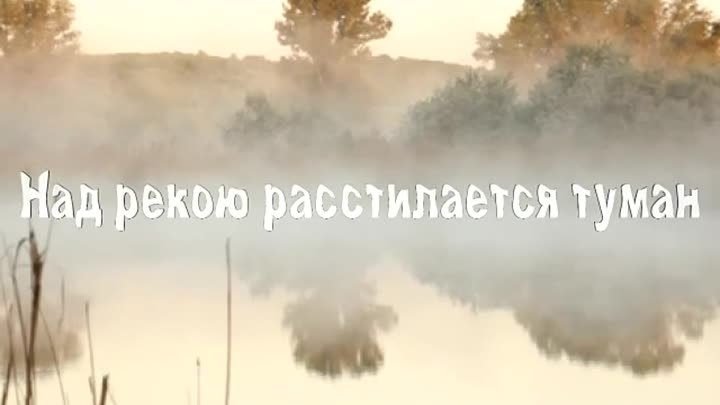 Над рекою расстилается туман